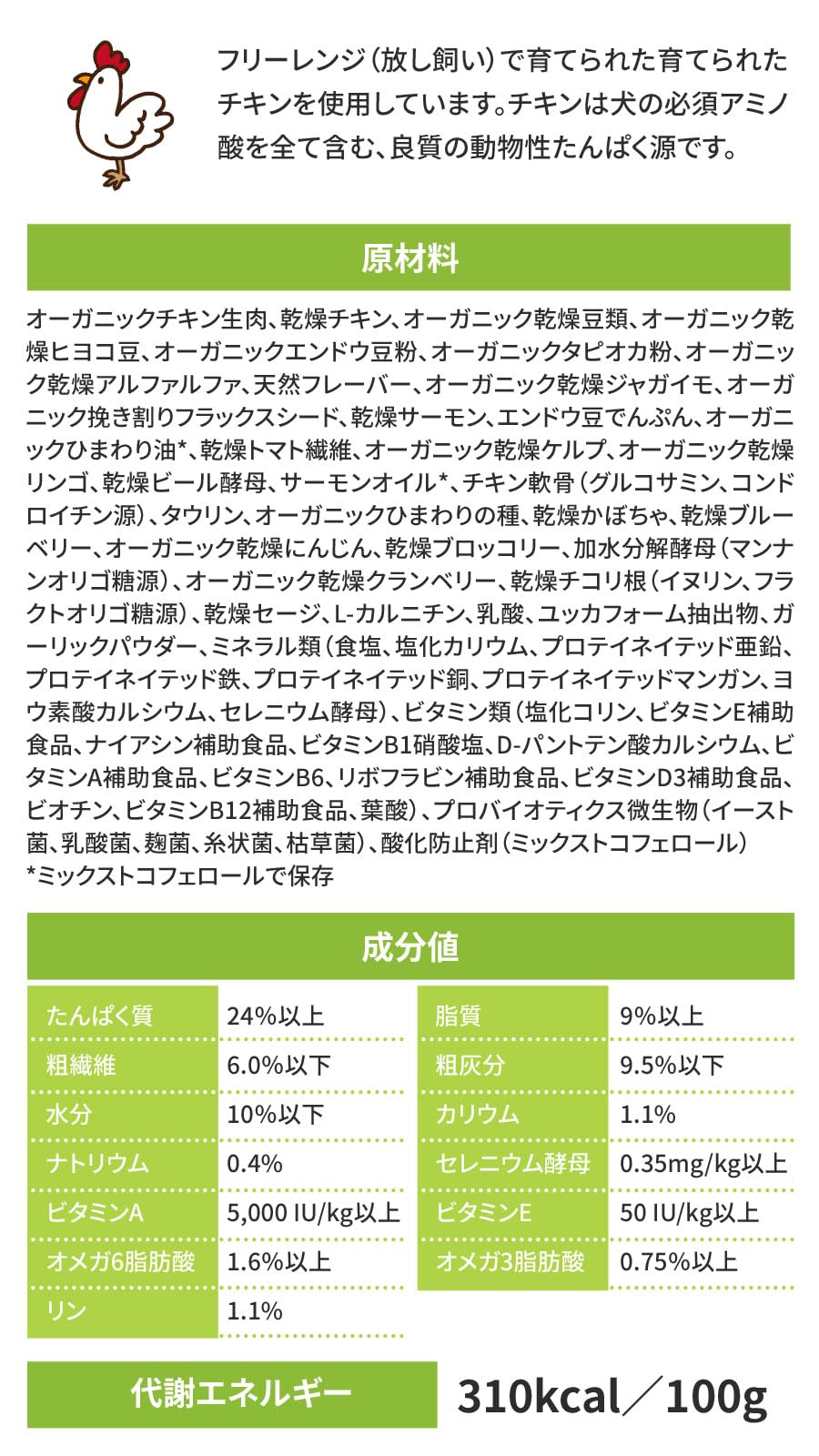 フリーレンジ（放し飼い）で育てられた育てられたチキンを使用しています。チキンは犬の必須アミノ酸を全て含む、良質の動物性たんぱく源です。

原材料

オーガニックチキン生肉、乾燥チキン、オーガニック乾燥豆類、オーガニック乾燥ヒヨコ豆、オーガニックエンドウ豆粉、オーガニックタピオカ粉、オーガニック乾燥アルファルファ、天然フレーバー、オーガニック乾燥ジャガイモ、オーガニック挽き割りフラックスシード、乾燥サーモン、エンドウ豆でんぷん、オーガニックひまわり油*、乾燥トマト繊維、オーガニック乾燥ケルプ、オーガニック乾燥リンゴ、乾燥ビール酵母、サーモンオイル*、チキン軟骨（グルコサミン、コンドロイチン源）、タウリン、オーガニックひまわりの種、乾燥かぼちゃ、乾燥ブルーベリー、オーガニック乾燥にんじん、乾燥ブロッコリー、加水分解酵母（マンナンオリゴ糖源）、オーガニック乾燥クランベリー、乾燥チコリ根（イヌリン、フラクトオリゴ糖源）、乾燥セージ、L-カルニチン、乳酸、ユッカフォーム抽出物、ガーリックパウダー、ミネラル類（食塩、塩化カリウム、プロテイネイテッド亜鉛、プロテイネイテッド鉄、プロテイネイテッド銅、プロテイネイテッドマンガン、ヨウ素酸カルシウム、セレニウム酵母）、ビタミン類（塩化コリン、ビタミンE補助食品、ナイアシン補助食品、ビタミンB1硝酸塩、D-パントテン酸カルシウム、ビタミンA補助食品、ビタミンB6、リボフラビン補助食品、ビタミンD3補助食品、ビオチン、ビタミンB12補助食品、葉酸）、プロバイオティクス微生物（イースト菌、乳酸菌、麹菌、糸状菌、枯草菌）、酸化防止剤（ミックストコフェロール）
*ミックストコフェロールで保存

成分値

| たんぱく質 | 24%以上 | 脂質 | 9%以上 |
|---|---|---|---|
| 粗繊維 | 6.0%以下 | 粗灰分 | 9.5%以下 |
| 水分 | 10%以下 | カリウム | 1.1% |
| ナトリウム | 0.4% | セレニウム酵母 | 0.35mg/kg以上 |
| ビタミンA | 5,000 IU/kg以上 | ビタミンE | 50 IU/kg以上 |
| オメガ6脂肪酸 | 1.6%以上 | オメガ3脂肪酸 | 0.75%以上 |
| リン | 1.1% | | |

代謝エネルギー 310kcal／100g